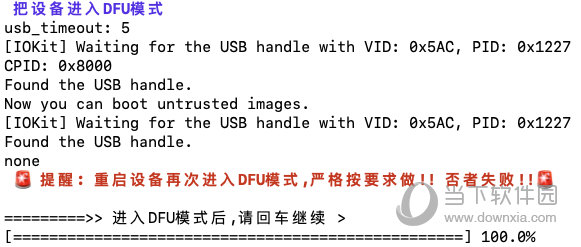 把设备进入DFU模式
usb_timeout: 5
[IOKit] Waiting for the USB handle with VID: 0x5AC, PID: 0x1227
CPID: 0x8000
Found the USB handle.
Now you can boot untrusted images.
[IOKit] Waiting for the USB handle with VID: 0x5AC, PID: 0x1227
Found the USB handle.
none
🚨 提醒：重启设备再次进入DFU模式,严格按要求做!! 否者失败!!🚨

=========>> 进入DFU模式后,请回车继续 >
[==================================================] 100.0%

当下软件园
www.downxia.com